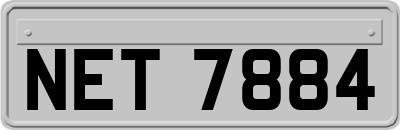 NET 7884